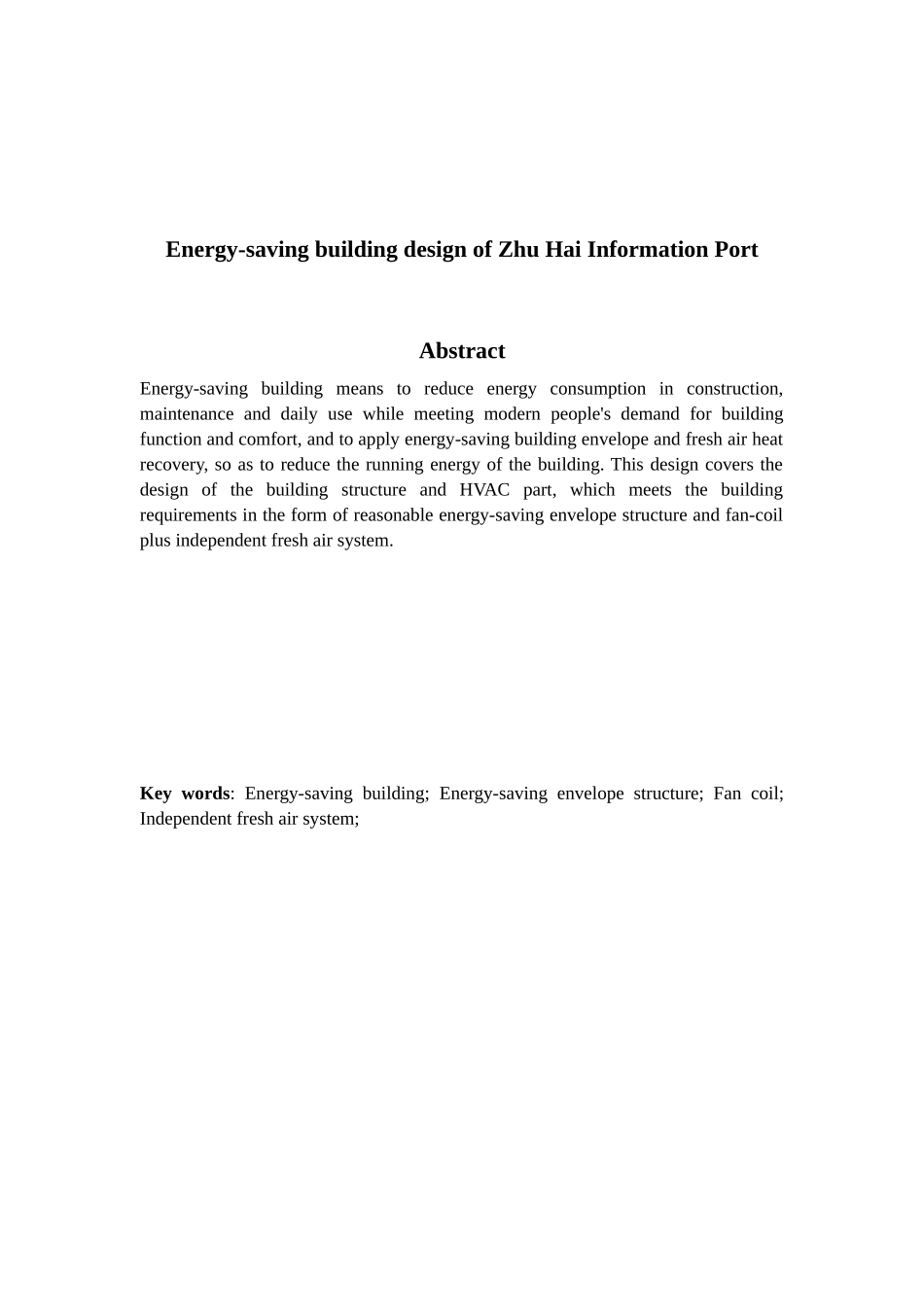 Energy-saving building design of Zhu Hai Information Port

Abstract

Energy-saving building means to reduce energy consumption in construction, maintenance and daily use while meeting modern people's demand for building function and comfort, and to apply energy-saving building envelope and fresh air heat recovery, so as to reduce the running energy of the building. This design covers the design of the building structure and HVAC part, which meets the building requirements in the form of reasonable energy-saving envelope structure and fan-coil plus independent fresh air system.

Key words: Energy-saving building; Energy-saving envelope structure; Fan coil; Independent fresh air system;